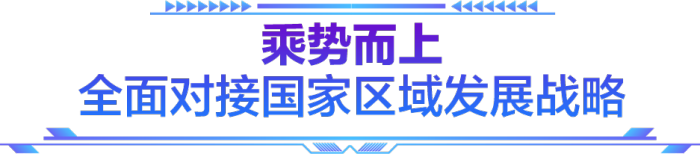 乘势而上
全面对接国家区域发展战略